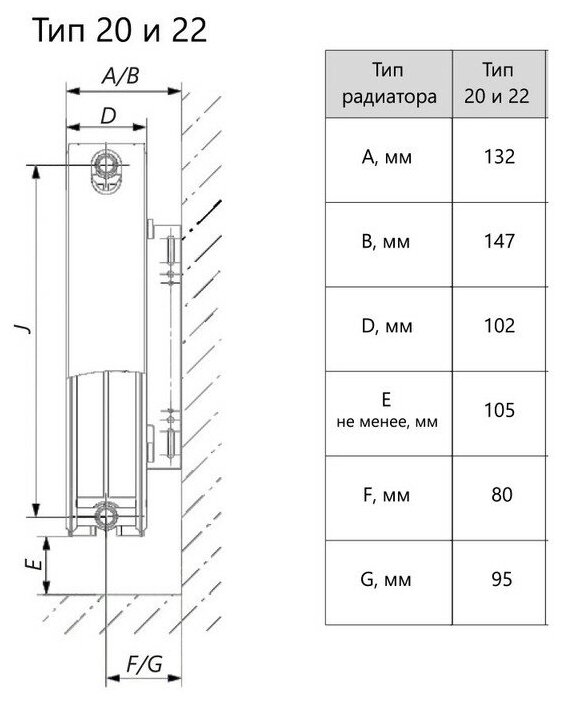 Тип 20 и 22

A/B

D

J

E

F/G

| Тип радиатора | Тип 20 и 22 |
|---|---|
| A, мм | 132 |
| B, мм | 147 |
| D, мм | 102 |
| E не менее, мм | 105 |
| F, мм | 80 |
| G, мм | 95 |